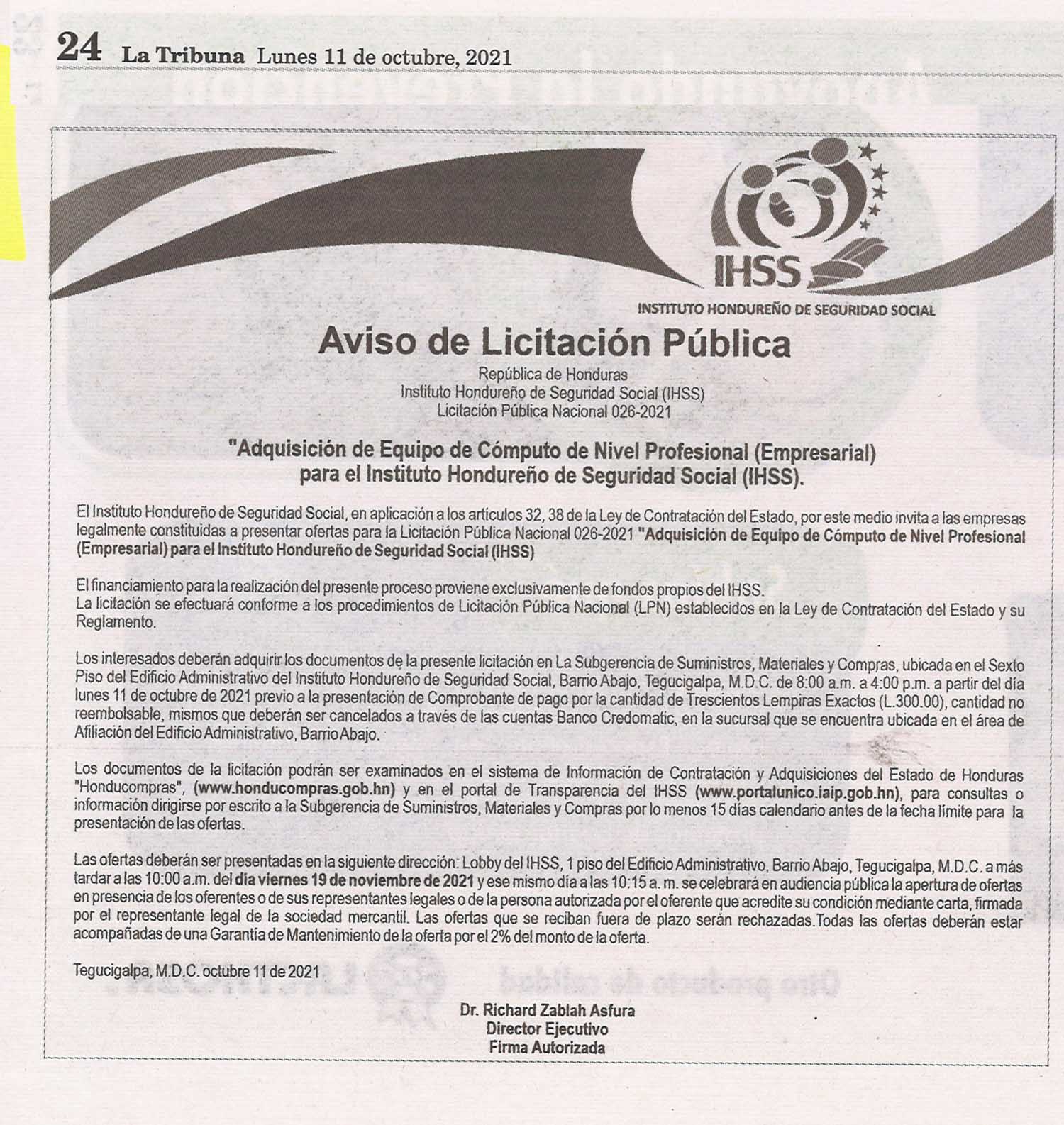 24 La Tribuna Lunes 11 de octubre, 2021

IHSS
INSTITUTO HONDUREÑO DE SEGURIDAD SOCIAL

Aviso de Licitación Pública

República de Honduras
Instituto Hondureño de Seguridad Social (IHSS)
Licitación Pública Nacional 026-2021

"Adquisición de Equipo de Cómputo de Nivel Profesional (Empresarial) para el Instituto Hondureño de Seguridad Social (IHSS).

El Instituto Hondureño de Seguridad Social, en aplicación a los artículos 32, 38 de la Ley de Contratación del Estado, por este medio invita a las empresas legalmente constituidas a presentar ofertas para la Licitación Pública Nacional 026-2021 "Adquisición de Equipo de Cómputo de Nivel Profesional (Empresarial) para el Instituto Hondureño de Seguridad Social (IHSS)

El financiamiento para la realización del presente proceso proviene exclusivamente de fondos propios del IHSS.
La licitación se efectuará conforme a los procedimientos de Licitación Pública Nacional (LPN) establecidos en la Ley de Contratación del Estado y su Reglamento.

Los interesados deberán adquirir los documentos de la presente licitación en La Subgerencia de Suministros, Materiales y Compras, ubicada en el Sexto Piso del Edificio Administrativo del Instituto Hondureño de Seguridad Social, Barrio Abajo, Tegucigalpa, M.D.C. de 8:00 a.m. a 4:00 p.m. a partir del día lunes 11 de octubre de 2021 previo a la presentación de Comprobante de pago por la cantidad de Trescientos Lempiras Exactos (L.300.00), cantidad no reembolsable, mismos que deberán ser cancelados a través de las cuentas Banco Credomatic, en la sucursal que se encuentra ubicada en el área de Afiliación del Edificio Administrativo, Barrio Abajo.

Los documentos de la licitación podrán ser examinados en el sistema de Información de Contratación y Adquisiciones del Estado de Honduras "Honducompras", (www.honducompras.gob.hn) y en el portal de Transparencia del IHSS (www.portalunico.iaip.gob.hn), para consultas o información dirigirse por escrito a la Subgerencia de Suministros, Materiales y Compras por lo menos 15 días calendario antes de la fecha límite para la presentación de las ofertas.

Las ofertas deberán ser presentadas en la siguiente dirección: Lobby del IHSS, 1 piso del Edificio Administrativo, Barrio Abajo, Tegucigalpa, M.D.C. a más tardar a las 10:00 a.m. del día viernes 19 de noviembre de 2021 y ese mismo día a las 10:15 a. m. se celebrará en audiencia pública la apertura de ofertas en presencia de los oferentes o de sus representantes legales o de la persona autorizada por el oferente que acredite su condición mediante carta, firmada por el representante legal de la sociedad mercantil. Las ofertas que se reciban fuera de plazo serán rechazadas.Todas las ofertas deberán estar acompañadas de una Garantía de Mantenimiento de la oferta por el 2% del monto de la oferta.

Tegucigalpa, M.D.C. octubre 11 de 2021

Dr. Richard Zablah Asfura
Director Ejecutivo
Firma Autorizada